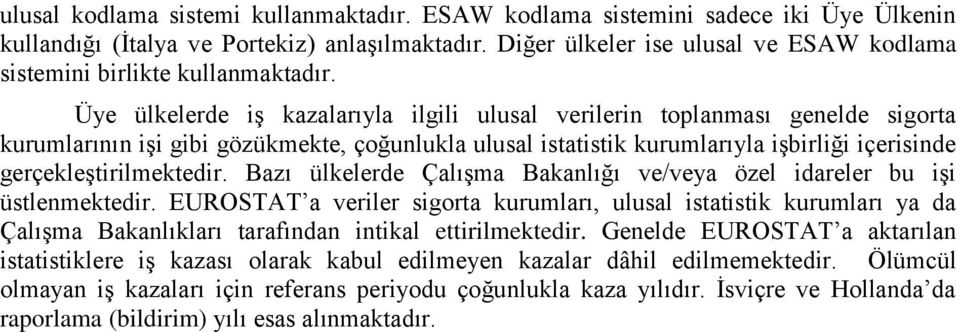 ulusal kodlama sistemi kullanmaktadır. ESAW kodlama sistemini sadece iki Üye Ülkenin kullandığı (İtalya ve Portekiz) anlaşılmaktadır. Diğer ülkeler ise ulusal ve ESAW kodlama sistemini birlikte kullanmaktadır.

Üye ülkelerde iş kazalarıyla ilgili ulusal verilerin toplanması genelde sigorta kurumlarının işi gibi gözükmekte, çoğunlukla ulusal istatistik kurumlarıyla işbirliği içerisinde gerçekleştirilmektedir. Bazı ülkelerde Çalışma Bakanlığı ve/veya özel idareler bu işi üstlenmektedir. EUROSTAT'a veriler sigorta kurumları, ulusal istatistik kurumları ya da Çalışma Bakanlıkları tarafından intikal ettirilmektedir. Genelde EUROSTAT'a aktarılan istatistiklere iş kazası olarak kabul edilmeyen kazalar dâhil edilmemektedir. Ölümcül olmayan iş kazaları için referans periyodu çoğunlukla kaza yılıdır. İsviçre ve Hollanda'da raporlama (bildirim) yılı esas alınmaktadır.